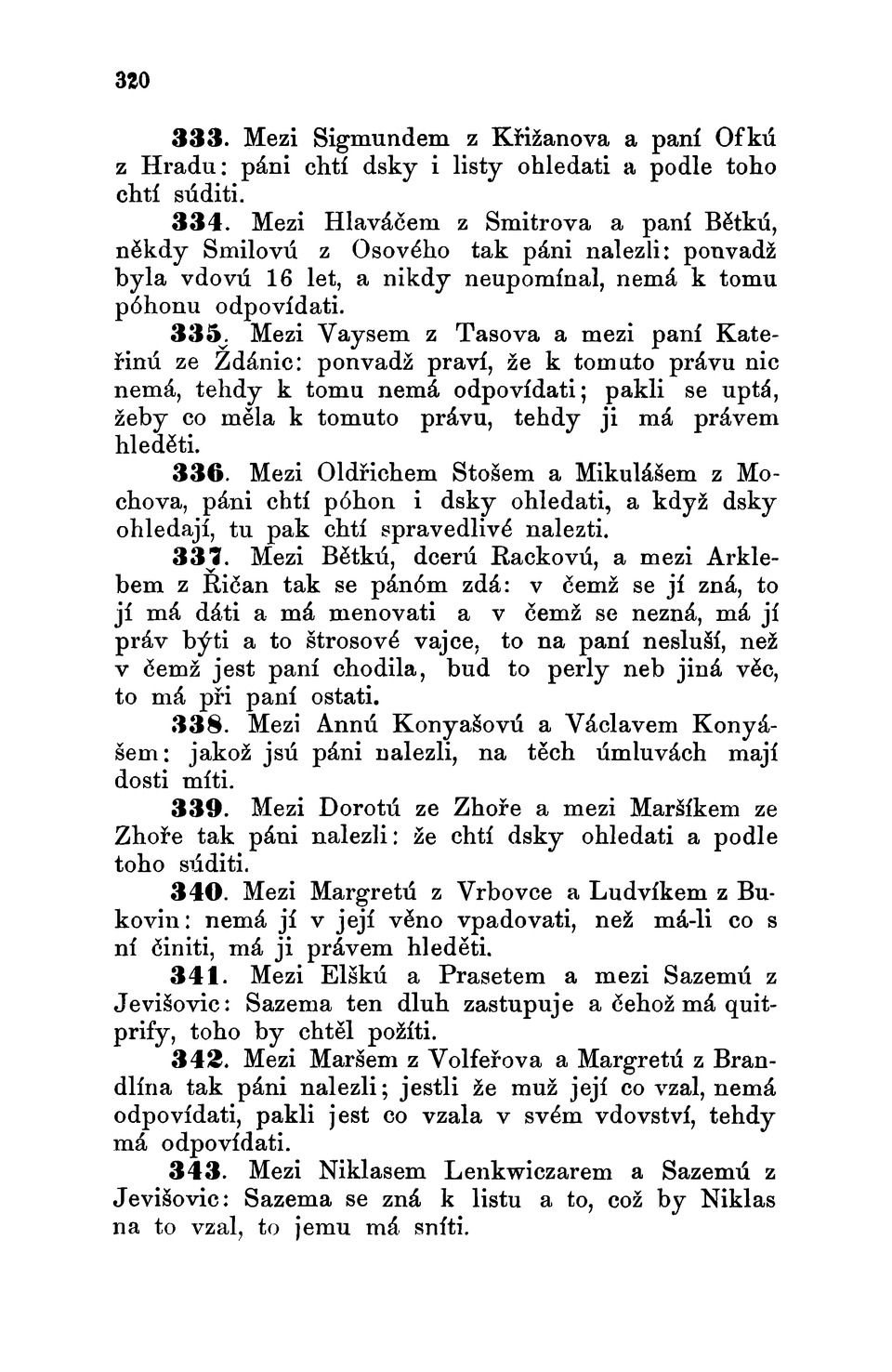 320

333. Mezi Sigmundem z Křižanova a paní Ofkú z Hradu: páni chtí dsky i listy ohledati a podle toho chtí súditi.

334. Mezi Hlaváčem z Smitrova a paní Bětkú, někdy Smilovú z Osového tak páni nalezli: ponvadž byla vdovú 16 let, a nikdy neupomínal, nemá k tomu póhonu odpovídati.

335. Mezi Vaysem z Tasova a mezi paní Kateřinú ze Ždánic: ponvadž praví, že k tomuto právu nic nemá, tehdy k tomu nemá odpovídati; pakli se uptá, žeby co měla k tomuto právu, tehdy ji má právem hleděti.

336. Mezi Oldřichem Stošem a Mikulášem z Mochova, páni chtí póhon i dsky ohledati, a když dsky ohledají, tu pak chtí spravedlivé nalezti.

337. Mezi Bětkú, dcerú Rackovú, a mezi Arklebem z Řičan tak se pánóm zdá: v čemž se jí zná, to jí má dáti a má menovati a v čemž se nezná, má jí práv býti a to štrosové vajce, to na paní nesluší, než v čemž jest paní chodila, bud to perly neb jiná věc, to má při paní ostati.

338. Mezi Annú Konyašovú a Václavem Konyášem: jakož jsú páni nalezli, na těch úmluvách mají dosti míti.

339. Mezi Dorotú ze Zhoře a mezi Maršíkem ze Zhoře tak páni nalezli: že chtí dsky ohledati a podle toho súditi.

340. Mezi Margretú z Vrbovce a Ludvíkem z Bukovin: nemá jí v její věno vpadovati, než má-li co s ní činiti, má ji právem hleděti.

341. Mezi Elškú a Prasetem a mezi Sazemú z Jevišovic: Sazema ten dluh zastupuje a čehož má quitprify, toho by chtěl požíti.

342. Mezi Maršem z Volfeřova a Margretú z Brandlína tak páni nalezli; jestli že muž její co vzal, nemá odpovídati, pakli jest co vzala v svém vdovství, tehdy má odpovídati.

343. Mezi Niklasem Lenkwiczarem a Sazemú z Jevišovic: Sazema se zná k listu a to, což by Niklas na to vzal, to jemu má sníti.